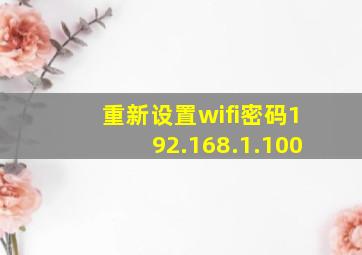 重新设置wifi密码192.168.1.100